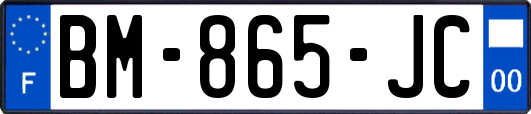 F
BM-865-JC
00